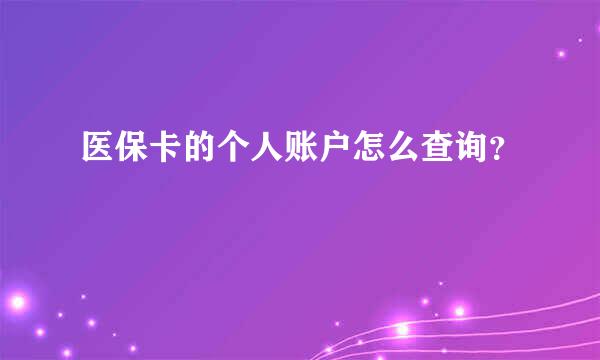 医保卡的个人账户怎么查询?